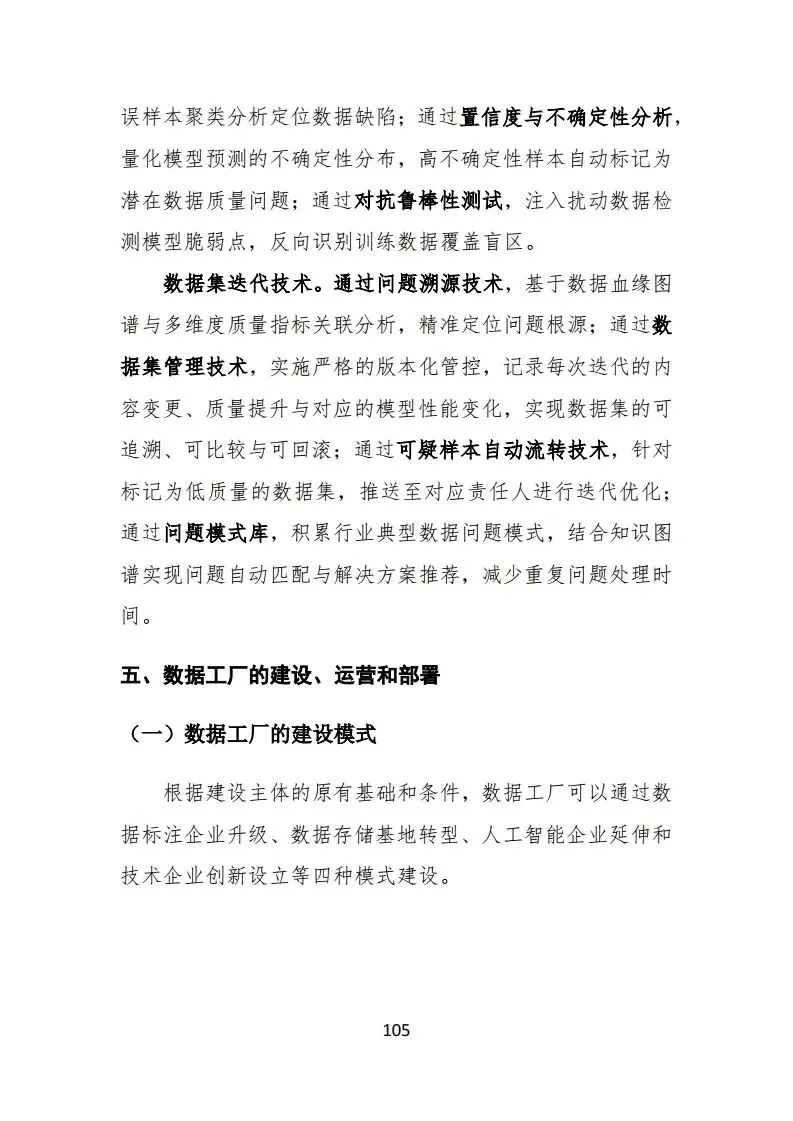 误样本聚类分析定位数据缺陷；通过置信度与不确定性分析，量化模型预测的不确定性分布，高不确定性样本自动标记为潜在数据质量问题；通过对抗鲁棒性测试，注入扰动数据检测模型脆弱点，反向识别训练数据覆盖盲区。

数据集迭代技术。通过问题溯源技术，基于数据血缘图谱与多维度质量指标关联分析，精准定位问题根源；通过数据集管理技术，实施严格的版本化管控，记录每次迭代的内容变更、质量提升与对应的模型性能变化，实现数据集的可追溯、可比较与可回滚；通过可疑样本自动流转技术，针对标记为低质量的数据集，推送至对应责任人进行迭代优化；通过问题模式库，积累行业典型数据问题模式，结合知识图谱实现问题自动匹配与解决方案推荐，减少重复问题处理时间。

五、数据工厂的建设、运营和部署

（一）数据工厂的建设模式

根据建设主体的原有基础和条件，数据工厂可以通过数据标注企业升级、数据存储基地转型、人工智能企业延伸和技术企业创新设立等四种模式建设。

105